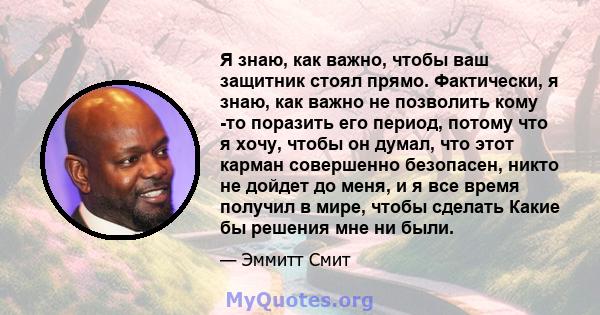 Я знаю, как важно, чтобы ваш защитник стоял прямо. Фактически, я знаю, как важно не позволить кому -то поразить его период, потому что я хочу, чтобы он думал, что этот карман совершенно безопасен, никто не дойдет до меня, и я все время получил в мире, чтобы сделать Какие бы решения мне ни были.

— Эммитт Смит

MyQuotes.org